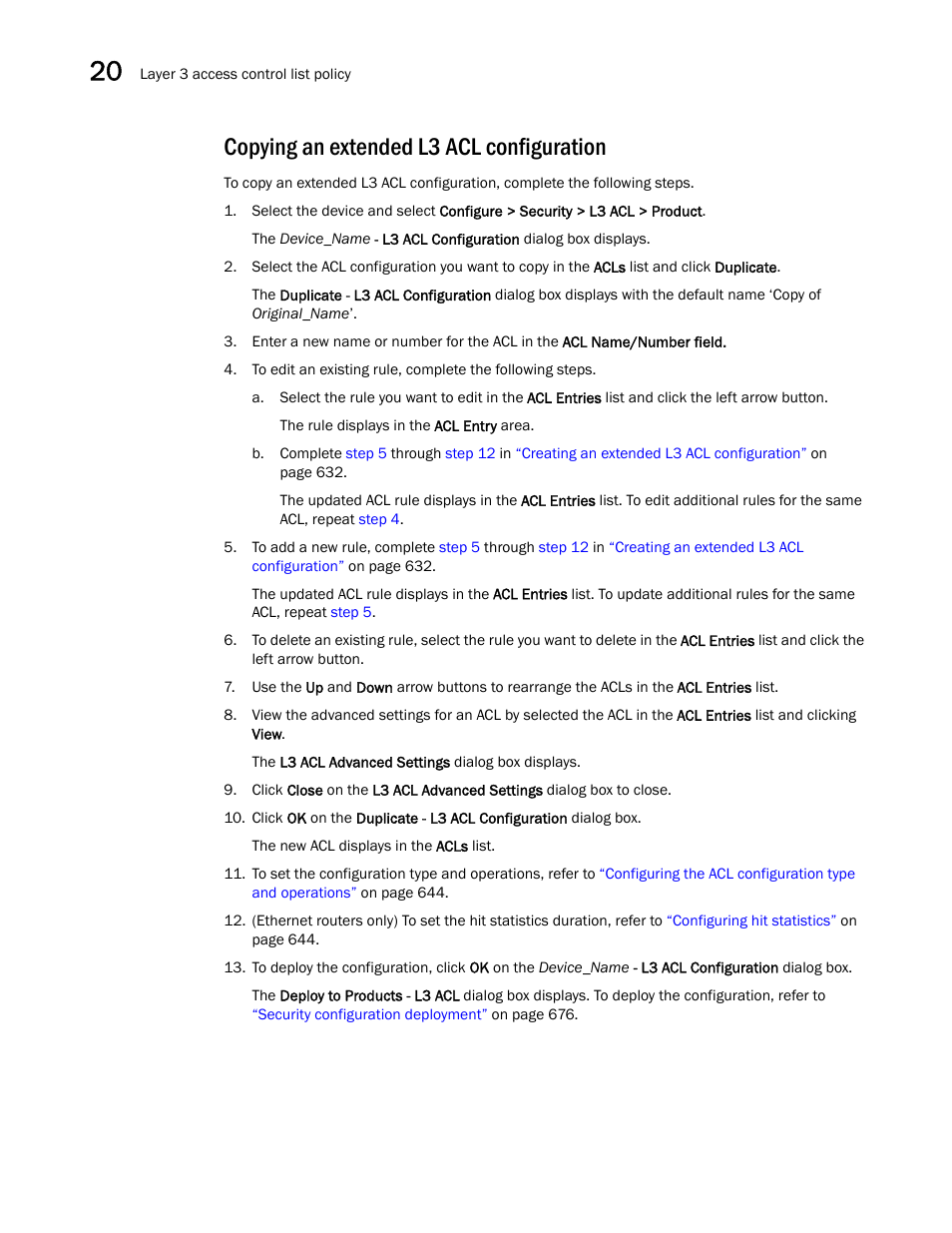 20 Layer 3 access control list policy

Copying an extended L3 ACL configuration

To copy an extended L3 ACL configuration, complete the following steps.

1. Select the device and select Configure > Security > L3 ACL > Product.

The Device_Name - L3 ACL Configuration dialog box displays.

2. Select the ACL configuration you want to copy in the ACLs list and click Duplicate.

The Duplicate - L3 ACL Configuration dialog box displays with the default name ‘Copy of Original_Name’.

3. Enter a new name or number for the ACL in the ACL Name/Number field.

4. To edit an existing rule, complete the following steps.

a. Select the rule you want to edit in the ACL Entries list and click the left arrow button.

The rule displays in the ACL Entry area.

b. Complete step 5 through step 12 in “Creating an extended L3 ACL configuration” on page 632.

The updated ACL rule displays in the ACL Entries list. To edit additional rules for the same ACL, repeat step 4.

5. To add a new rule, complete step 5 through step 12 in “Creating an extended L3 ACL configuration” on page 632.

The updated ACL rule displays in the ACL Entries list. To update additional rules for the same ACL, repeat step 5.

6. To delete an existing rule, select the rule you want to delete in the ACL Entries list and click the left arrow button.

7. Use the Up and Down arrow buttons to rearrange the ACLs in the ACL Entries list.

8. View the advanced settings for an ACL by selected the ACL in the ACL Entries list and clicking View.

The L3 ACL Advanced Settings dialog box displays.

9. Click Close on the L3 ACL Advanced Settings dialog box to close.

10. Click OK on the Duplicate - L3 ACL Configuration dialog box.

The new ACL displays in the ACLs list.

11. To set the configuration type and operations, refer to “Configuring the ACL configuration type and operations” on page 644.

12. (Ethernet routers only) To set the hit statistics duration, refer to “Configuring hit statistics” on page 644.

13. To deploy the configuration, click OK on the Device_Name - L3 ACL Configuration dialog box.

The Deploy to Products - L3 ACL dialog box displays. To deploy the configuration, refer to “Security configuration deployment” on page 676.